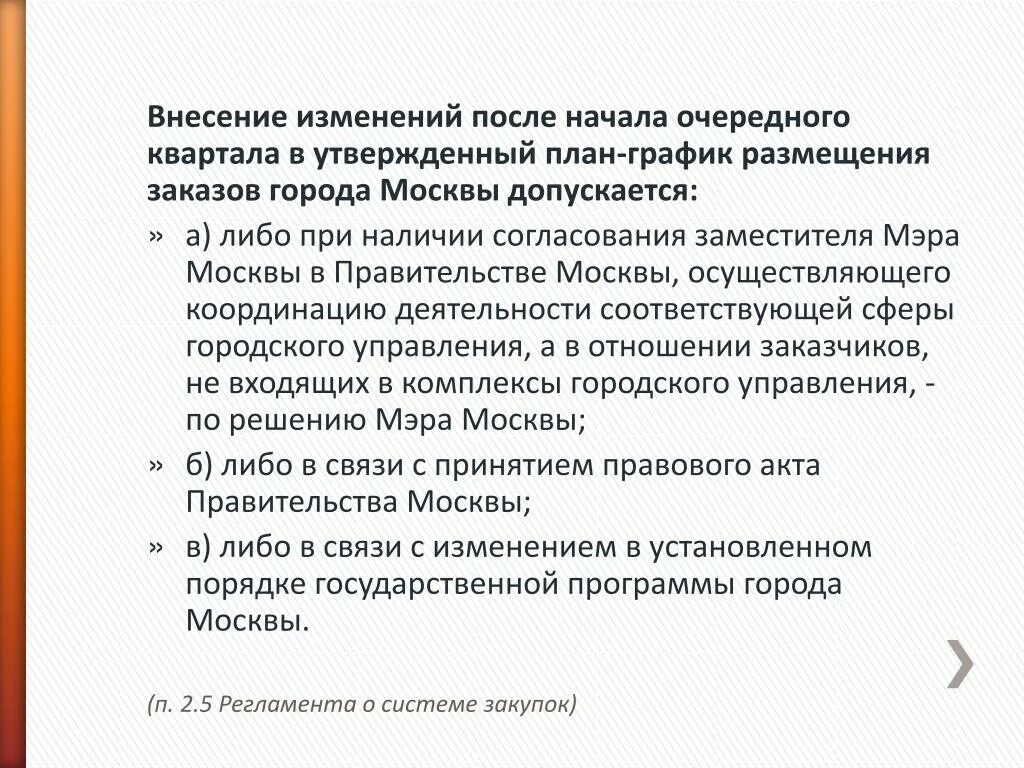 Внесение изменений после начала очередного квартала в утвержденный план-график размещения заказов города Москвы допускается:

» а) либо при наличии согласования заместителя Мэра Москвы в Правительстве Москвы, осуществляющего координацию деятельности соответствующей сферы городского управления, а в отношении заказчиков, не входящих в комплексы городского управления, - по решению Мэра Москвы;

» б) либо в связи с принятием правового акта Правительства Москвы;

» в) либо в связи с изменением в установленном порядке государственной программы города Москвы.

(п. 2.5 Регламента о системе закупок)